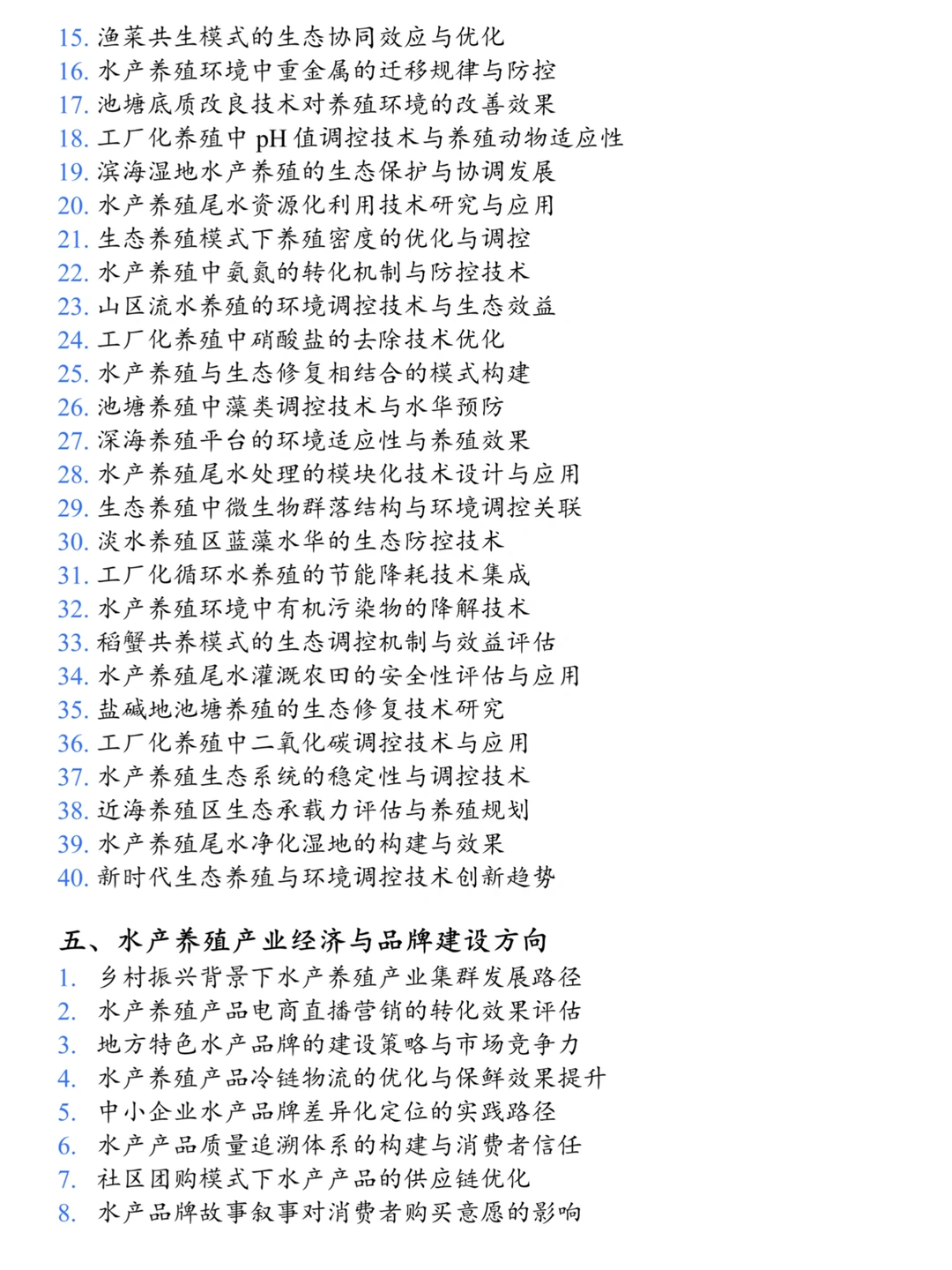 15. 渔菜共生模式的生态协同效应与优化
16. 水产养殖环境中重金属的迁移规律与防控
17. 池塘底质改良技术对养殖环境的改善效果
18. 工厂化养殖中 pH 值调控技术与养殖动物适应性
19. 滨海湿地水产养殖的生态保护与协调发展
20. 水产养殖尾水资源化利用技术研究与应用
21. 生态养殖模式下养殖密度的优化与调控
22. 水产养殖中氨氮的转化机制与防控技术
23. 山区流水养殖的环境调控技术与生态效益
24. 工厂化养殖中硝酸盐的去除技术优化
25. 水产养殖与生态修复相结合的模式构建
26. 池塘养殖中藻类调控技术与水华预防
27. 深海养殖平台的环境适应性与养殖效果
28. 水产养殖尾水处理的模块化技术设计与应用
29. 生态养殖中微生物群落结构与环境调控关联
30. 淡水养殖区蓝藻水华的生态防控技术
31. 工厂化循环水养殖的节能降耗技术集成
32. 水产养殖环境中有机污染物的降解技术
33. 稻蟹共养模式的生态调控机制与效益评估
34. 水产养殖尾水灌溉农田的安全性评估与应用
35. 盐碱地池塘养殖的生态修复技术研究
36. 工厂化养殖中二氧化碳调控技术与应用
37. 水产养殖生态系统的稳定性与调控技术
38. 近海养殖区生态承载力评估与养殖规划
39. 水产养殖尾水净化湿地的构建与效果
40. 新时代生态养殖与环境调控技术创新趋势

五、水产养殖产业经济与品牌建设方向
1. 乡村振兴背景下水产养殖产业集群发展路径
2. 水产养殖产品电商直播营销的转化效果评估
3. 地方特色水产品牌的建设策略与市场竞争力
4. 水产养殖产品冷链物流的优化与保鲜效果提升
5. 中小企业水产品牌差异化定位的实践路径
6. 水产产品质量追溯体系的构建与消费者信任
7. 社区团购模式下水产产品的供应链优化
8. 水产品牌故事叙事对消费者购买意愿的影响